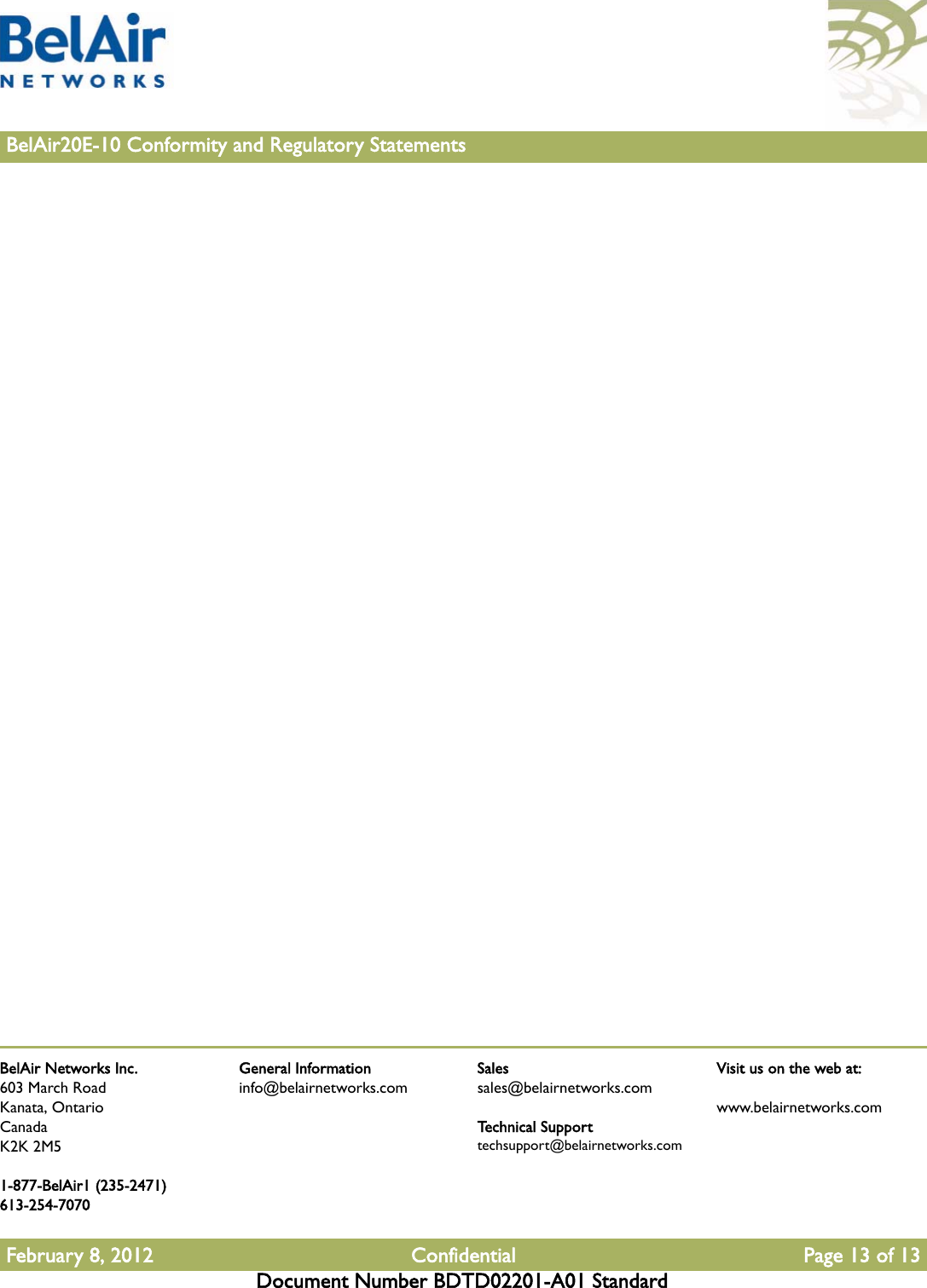 BelAir
NETWORKS

BelAir20E-10 Conformity and Regulatory Statements

BelAir Networks Inc.
603 March Road
Kanata, Ontario
Canada
K2K 2M5

1-877-BelAir1 (235-2471)
613-254-7070

General Information
info@belairnetworks.com

Sales
sales@belairnetworks.com

Technical Support
techsupport@belairnetworks.com

Visit us on the web at:

www.belairnetworks.com

February 8, 2012 Confidential Page 13 of 13
Document Number BDTD02201-A01 Standard